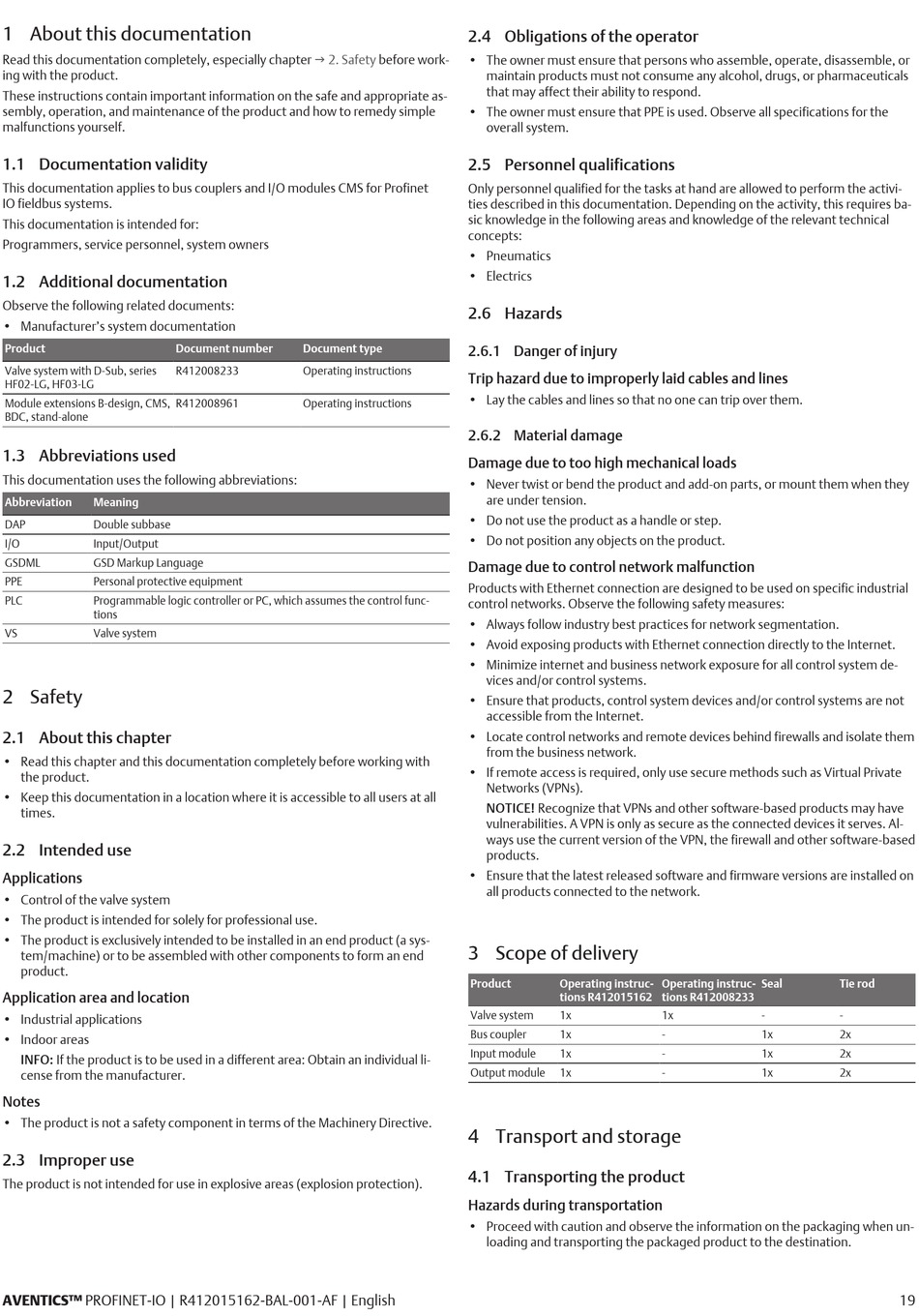 1 About this documentation

Read this documentation completely, especially chapter → 2. Safety before working with the product.

These instructions contain important information on the safe and appropriate assembly, operation, and maintenance of the product and how to remedy simple malfunctions yourself.

1.1 Documentation validity

This documentation applies to bus couplers and I/O modules CMS for Profinet IO fieldbus systems.

This documentation is intended for:

Programmers, service personnel, system owners

1.2 Additional documentation

Observe the following related documents:

• Manufacturer's system documentation

| Product | Document number | Document type |
|---|---|---|
| Valve system with D-Sub, series HF02-LG, HF03-LG | R412008233 | Operating instructions |
| Module extensions B-design, CMS, BDC, stand-alone | R412008961 | Operating instructions |

1.3 Abbreviations used

This documentation uses the following abbreviations:

| Abbreviation | Meaning |
|---|---|
| DAP | Double subbase |
| I/O | Input/Output |
| GSDML | GSD Markup Language |
| PPE | Personal protective equipment |
| PLC | Programmable logic controller or PC, which assumes the control functions |
| VS | Valve system |

2 Safety

2.1 About this chapter

• Read this chapter and this documentation completely before working with the product.
• Keep this documentation in a location where it is accessible to all users at all times.

2.2 Intended use

Applications

• Control of the valve system
• The product is intended for solely for professional use.
• The product is exclusively intended to be installed in an end product (a system/machine) or to be assembled with other components to form an end product.

Application area and location

• Industrial applications
• Indoor areas
INFO: If the product is to be used in a different area: Obtain an individual license from the manufacturer.

Notes

• The product is not a safety component in terms of the Machinery Directive.

2.3 Improper use

The product is not intended for use in explosive areas (explosion protection).

2.4 Obligations of the operator

• The owner must ensure that persons who assemble, operate, disassemble, or maintain products must not consume any alcohol, drugs, or pharmaceuticals that may affect their ability to respond.
• The owner must ensure that PPE is used. Observe all specifications for the overall system.

2.5 Personnel qualifications

Only personnel qualified for the tasks at hand are allowed to perform the activities described in this documentation. Depending on the activity, this requires basic knowledge in the following areas and knowledge of the relevant technical concepts:

• Pneumatics
• Electrics

2.6 Hazards

2.6.1 Danger of injury

Trip hazard due to improperly laid cables and lines

• Lay the cables and lines so that no one can trip over them.

2.6.2 Material damage

Damage due to too high mechanical loads

• Never twist or bend the product and add-on parts, or mount them when they are under tension.
• Do not use the product as a handle or step.
• Do not position any objects on the product.

Damage due to control network malfunction

Products with Ethernet connection are designed to be used on specific industrial control networks. Observe the following safety measures:

• Always follow industry best practices for network segmentation.
• Avoid exposing products with Ethernet connection directly to the Internet.
• Minimize internet and business network exposure for all control system devices and/or control systems.
• Ensure that products, control system devices and/or control systems are not accessible from the Internet.
• Locate control networks and remote devices behind firewalls and isolate them from the business network.
• If remote access is required, only use secure methods such as Virtual Private Networks (VPNs).
NOTICE! Recognize that VPNs and other software-based products may have vulnerabilities. A VPN is only as secure as the connected devices it serves. Always use the current version of the VPN, the firewall and other software-based products.
• Ensure that the latest released software and firmware versions are installed on all products connected to the network.

3 Scope of delivery

| Product | Operating instructions R412015162 | Operating instructions R412008233 | Seal | Tie rod |
|---|---|---|---|---|
| Valve system | 1x | 1x | - | - |
| Bus coupler | 1x | - | 1x | 2x |
| Input module | 1x | - | 1x | 2x |
| Output module | 1x | - | 1x | 2x |

4 Transport and storage

4.1 Transporting the product

Hazards during transportation

• Proceed with caution and observe the information on the packaging when unloading and transporting the packaged product to the destination.

AVENTICS™ PROFINET-IO | R412015162-BAL-001-AF | English 19